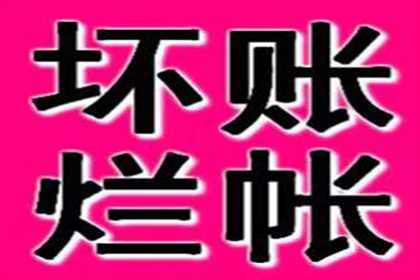 坏账
烂帐